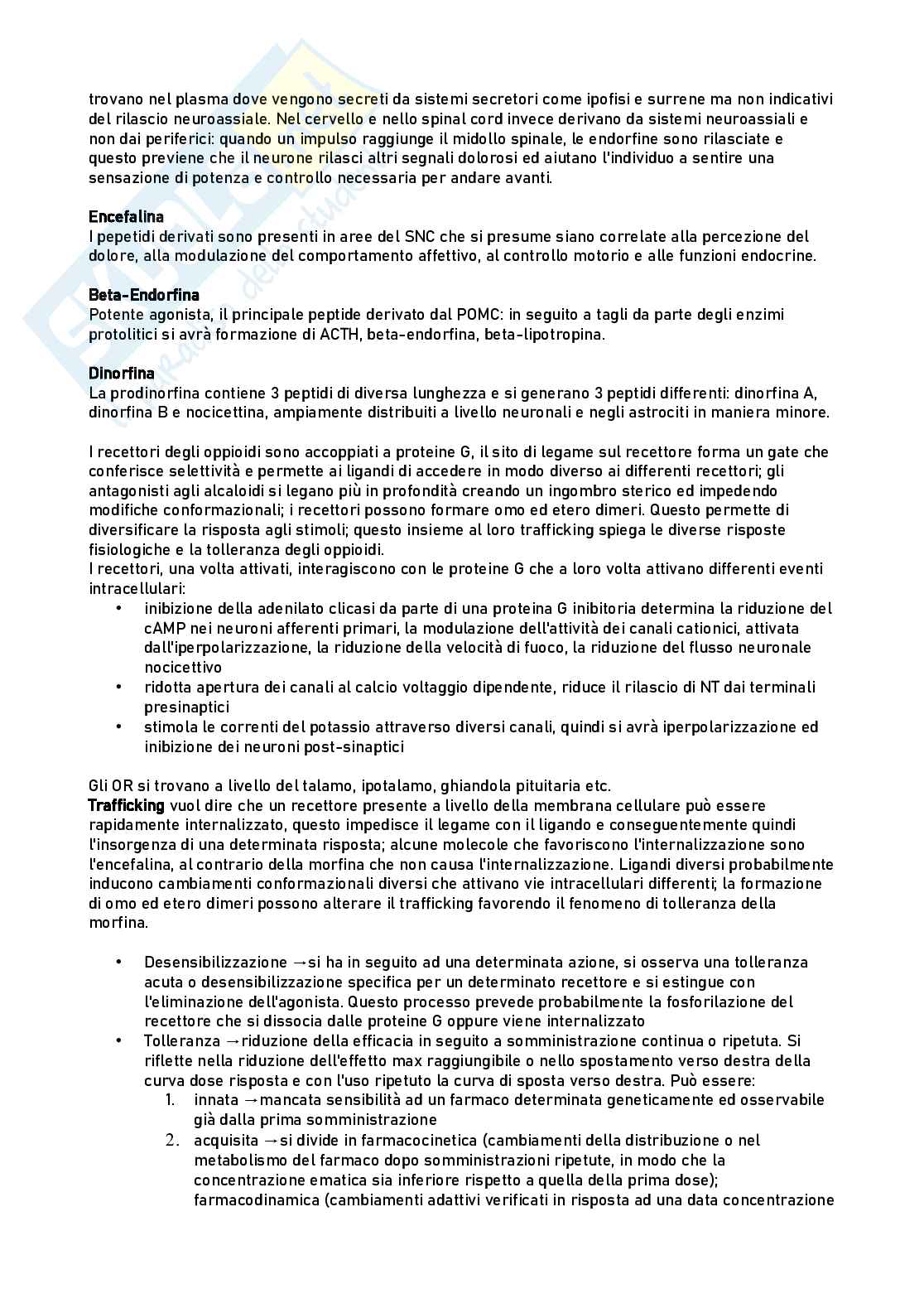 trovano nel plasma dove vengono secreti da sistemi secretori come ipofisi e surrene ma non indicativi del rilascio neuroassiale. Nel cervello e nello spinal cord invece derivano da sistemi neuroassiali e non dai periferici: quando un impulso raggiunge il midollo spinale, le endorfine sono rilasciate e questo previene che il neurone rilasci altri segnali dolorosi ed aiutano l'individuo a sentire una sensazione di potenza e controllo necessaria per andare avanti.

Encefalina
I pepetidi derivati sono presenti in aree del SNC che si presume siano correlate alla percezione del dolore, alla modulazione del comportamento affettivo, al controllo motorio e alle funzioni endocrine.

Beta-Endorfina
Potente agonista, il principale peptide derivato dal POMC: in seguito a tagli da parte degli enzimi protolitici si avrà formazione di ACTH, beta-endorfina, beta-lipotropina.

Dinorfina
La prodinorfina contiene 3 peptidi di diversa lunghezza e si generano 3 peptidi differenti: dinorfina A, dinorfina B e nocicettina, ampiamente distribuiti a livello neuronali e negli astrociti in maniera minore.

I recettori degli oppioidi sono accoppiati a proteine G, il sito di legame sul recettore forma un gate che conferisce selettività e permette ai ligandi di accedere in modo diverso ai differenti recettori; gli antagonisti agli alcaloidi si legano più in profondità creando un ingombro sterico ed impedendo modifiche conformazionali; i recettori possono formare omo ed etero dimeri. Questo permette di diversificare la risposta agli stimoli; questo insieme al loro trafficking spiega le diverse risposte fisiologiche e la tolleranza degli oppioidi.
I recettori, una volta attivati, interagiscono con le proteine G che a loro volta attivano differenti eventi intracellulari:
• inibizione della adenilato clicasi da parte di una proteina G inibitoria determina la riduzione del cAMP nei neuroni afferenti primari, la modulazione dell'attività dei canali cationici, attivata dall'iperpolarizzazione, la riduzione della velocità di fuoco, la riduzione del flusso neuronale nocicettivo
• ridotta apertura dei canali al calcio voltaggio dipendente, riduce il rilascio di NT dai terminali presinaptici
• stimola le correnti del potassio attraverso diversi canali, quindi si avrà iperpolarizzazione ed inibizione dei neuroni post-sinaptici

Gli OR si trovano a livello del talamo, ipotalamo, ghiandola pituitaria etc.
Trafficking vuol dire che un recettore presente a livello della membrana cellulare può essere rapidamente internalizzato, questo impedisce il legame con il ligando e conseguentemente quindi l'insorgenza di una determinata risposta; alcune molecole che favoriscono l'internalizzazione sono l'encefalina, al contrario della morfina che non causa l'internalizzazione. Ligandi diversi probabilmente inducono cambiamenti conformazionali diversi che attivano vie intracellulari differenti; la formazione di omo ed etero dimeri possono alterare il trafficking favorendo il fenomeno di tolleranza della morfina.

• Desensibilizzazione →si ha in seguito ad una determinata azione, si osserva una tolleranza acuta o desensibilizzazione specifica per un determinato recettore e si estingue con l'eliminazione dell'agonista. Questo processo prevede probabilmente la fosforilazione del recettore che si dissocia dalle proteine G oppure viene internalizzato
• Tolleranza →riduzione della efficacia in seguito a somministrazione continua o ripetuta. Si riflette nella riduzione dell'effetto max raggiungibile o nello spostamento verso destra della curva dose risposta e con l'uso ripetuto la curva di sposta verso destra. Può essere:
1. innata →mancata sensibilità ad un farmaco determinata geneticamente ed osservabile già dalla prima somministrazione
2. acquisita →si divide in farmacocinetica (cambiamenti della distribuzione o nel metabolismo del farmaco dopo somministrazioni ripetute, in modo che la concentrazione ematica sia inferiore rispetto a quella della prima dose); farmacodinamica (cambiamenti adattivi verificati in risposta ad una data concentrazione